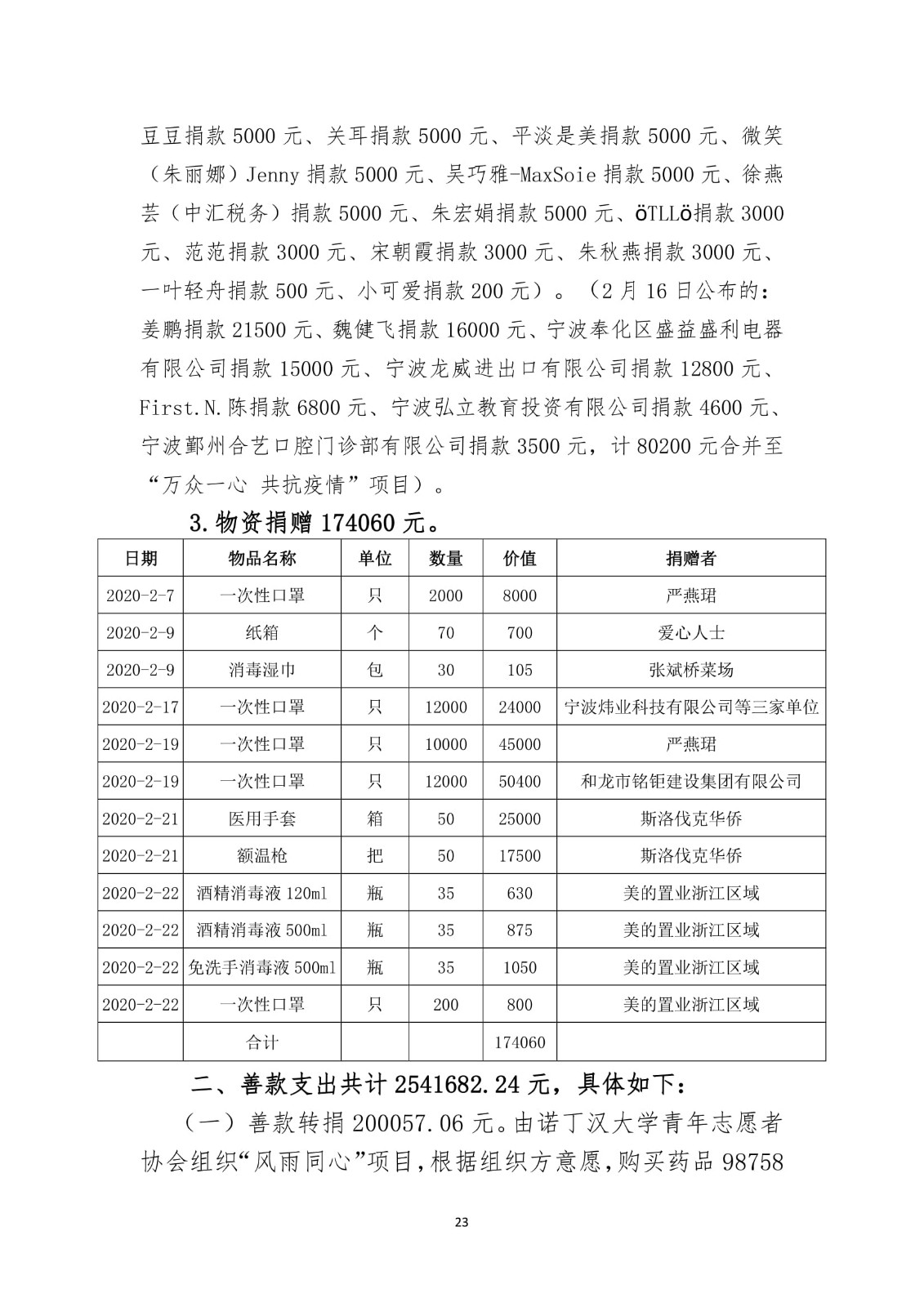 豆豆捐款 5000 元、关耳捐款 5000 元、平淡是美捐款 5000 元、微笑（朱丽娜）Jenny 捐款 5000 元、吴巧雅-MaxSoie 捐款 5000 元、徐燕芸（中汇税务）捐款 5000 元、朱宏娟捐款 5000 元、öTLLö捐款 3000 元、范范捐款 3000 元、宋朝霞捐款 3000 元、朱秋燕捐款 3000 元、一叶轻舟捐款 500 元、小可爱捐款 200 元）。（2 月 16 日公布的：姜鹏捐款 21500 元、魏健飞捐款 16000 元、宁波奉化区盛益盛利电器有限公司捐款 15000 元、宁波龙威进出口有限公司捐款 12800 元、First.N.陈捐款 6800 元、宁波弘立教育投资有限公司捐款 4600 元、宁波鄞州合艺口腔门诊部有限公司捐款 3500 元，计 80200 元合并至“万众一心 共抗疫情”项目）。

3.物资捐赠 174060 元。

| 日期 | 物品名称 | 单位 | 数量 | 价值 | 捐赠者 |
|---|---|---|---|---|---|
| 2020-2-7 | 一次性口罩 | 只 | 2000 | 8000 | 严燕珺 |
| 2020-2-9 | 纸箱 | 个 | 70 | 700 | 爱心人士 |
| 2020-2-9 | 消毒湿巾 | 包 | 30 | 105 | 张斌桥菜场 |
| 2020-2-17 | 一次性口罩 | 只 | 12000 | 24000 | 宁波炜业科技有限公司等三家单位 |
| 2020-2-19 | 一次性口罩 | 只 | 10000 | 45000 | 严燕珺 |
| 2020-2-19 | 一次性口罩 | 只 | 12000 | 50400 | 和龙市铭钜建设集团有限公司 |
| 2020-2-21 | 医用手套 | 箱 | 50 | 25000 | 斯洛伐克华侨 |
| 2020-2-21 | 额温枪 | 把 | 50 | 17500 | 斯洛伐克华侨 |
| 2020-2-22 | 酒精消毒液 120ml | 瓶 | 35 | 630 | 美的置业浙江区域 |
| 2020-2-22 | 酒精消毒液 500ml | 瓶 | 35 | 875 | 美的置业浙江区域 |
| 2020-2-22 | 免洗手消毒液 500ml | 瓶 | 35 | 1050 | 美的置业浙江区域 |
| 2020-2-22 | 一次性口罩 | 只 | 200 | 800 | 美的置业浙江区域 |
|  | 合计 |  |  | 174060 |  |

二、善款支出共计 2541682.24 元，具体如下：

（一）善款转捐 200057.06 元。由诺丁汉大学青年志愿者协会组织“风雨同心”项目，根据组织方意愿，购买药品 98758

23